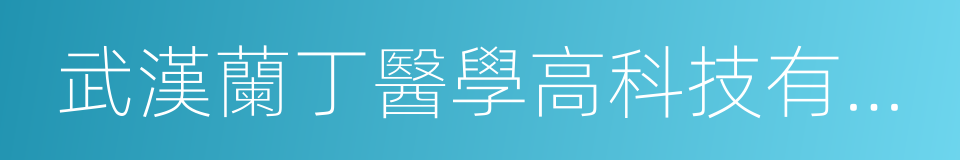 武漢蘭丁醫學高科技有...